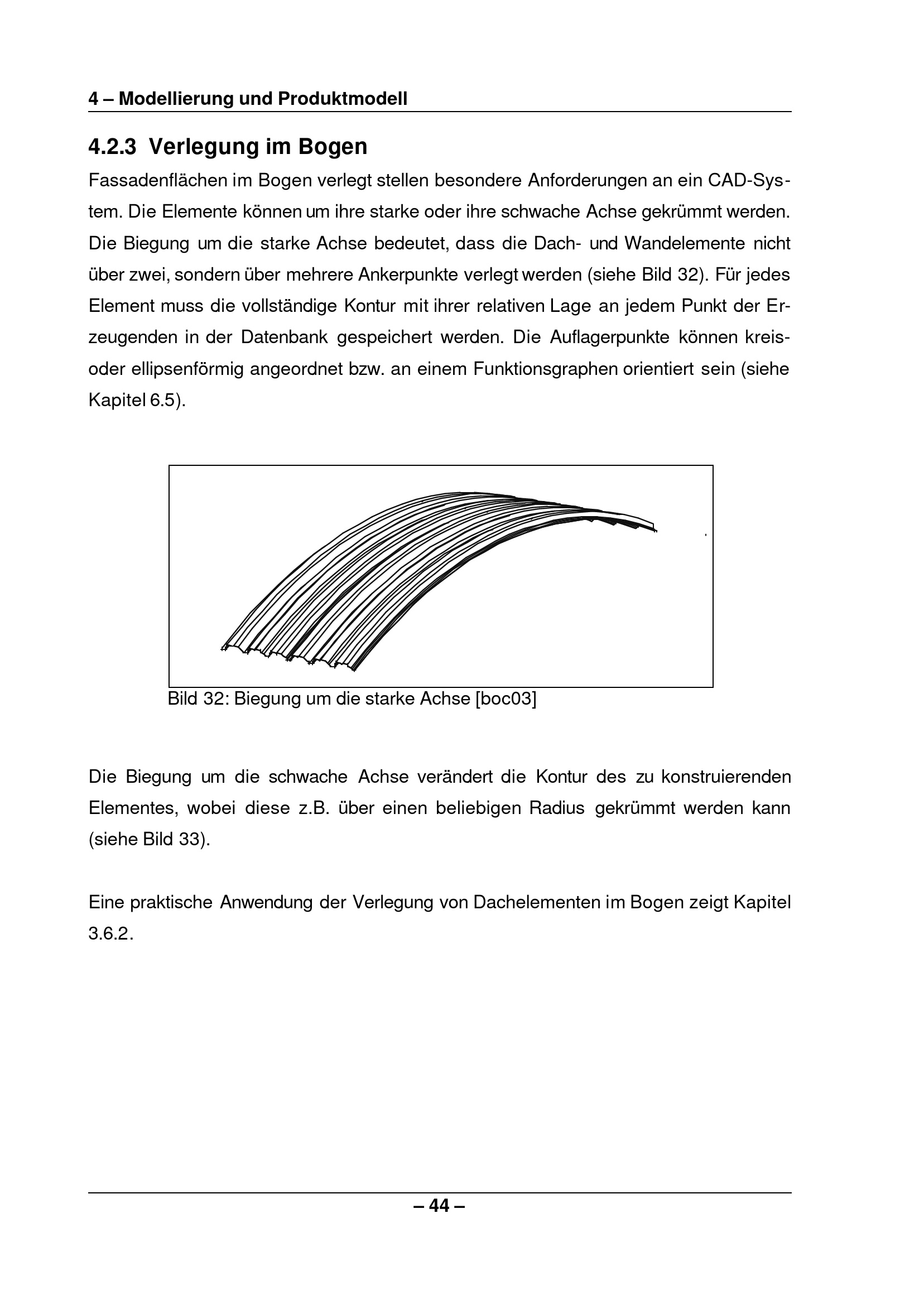 4 – Modellierung und Produktmodell

4.2.3 Verlegung im Bogen

Fassadenflächen im Bogen verlegt stellen besondere Anforderungen an ein CAD-System. Die Elemente können um ihre starke oder ihre schwache Achse gekrümmt werden. Die Biegung um die starke Achse bedeutet, dass die Dach- und Wandelemente nicht über zwei, sondern über mehrere Ankerpunkte verlegt werden (siehe Bild 32). Für jedes Element muss die vollständige Kontur mit ihrer relativen Lage an jedem Punkt der Erzeugenden in der Datenbank gespeichert werden. Die Auflagerpunkte können kreis- oder ellipsenförmig angeordnet bzw. an einem Funktionsgraphen orientiert sein (siehe Kapitel 6.5).

Bild 32: Biegung um die starke Achse [boc03]

Die Biegung um die schwache Achse verändert die Kontur des zu konstruierenden Elementes, wobei diese z.B. über einen beliebigen Radius gekrümmt werden kann (siehe Bild 33).

Eine praktische Anwendung der Verlegung von Dachelementen im Bogen zeigt Kapitel 3.6.2.

– 44 –